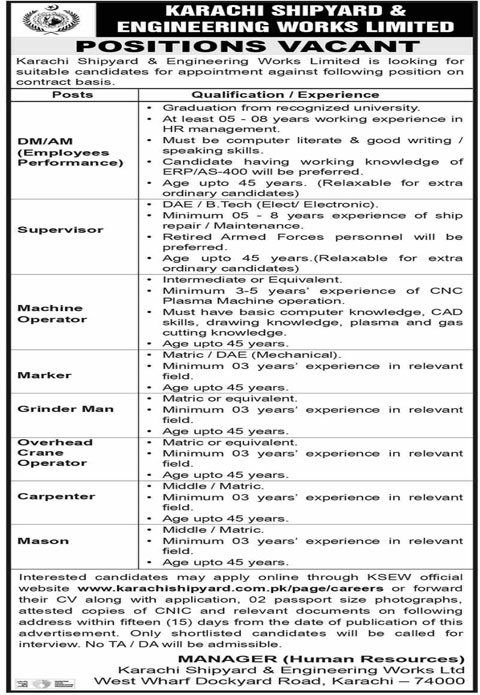 KARACHI SHIPYARD & ENGINEERING WORKS LIMITED

POSITIONS VACANT

Karachi Shipyard & Engineering Works Limited is looking for suitable candidates for appointment against following position on contract basis.

| Posts | Qualification / Experience |
|---|---|
| DM/AM (Employees Performance) | • Graduation from recognized university. • At least 05 - 08 years working experience in HR management. • Must be computer literate & good writing / speaking skills. • Candidate having working knowledge of ERP/AS-400 will be preferred. • Age upto 45 years. (Relaxable for extra ordinary candidates) |
| Supervisor | • DAE / B.Tech (Elect/ Electronic). • Minimum 05 - 8 years experience of ship repair / Maintenance. • Retired Armed Forces personnel will be preferred. • Age upto 45 years.(Relaxable for extra ordinary candidates) |
| Machine Operator | • Intermediate or Equivalent. • Minimum 3-5 years' experience of CNC Plasma Machine operation. • Must have basic computer knowledge, CAD skills, drawing knowledge, plasma and gas cutting knowledge. • Age upto 45 years. |
| Marker | • Matric / DAE (Mechanical). • Minimum 03 years' experience in relevant field. • Age upto 45 years. |
| Grinder Man | • Matric or equivalent. • Minimum 03 years' experience in relevant field. • Age upto 45 years. |
| Overhead Crane Operator | • Matric or equivalent. • Minimum 03 years' experience in relevant field. • Age upto 45 years. |
| Carpenter | • Middle / Matric. • Minimum 03 years' experience in relevant field. • Age upto 45 years. |
| Mason | • Middle / Matric. • Minimum 03 years' experience in relevant field. • Age upto 45 years. |

Interested candidates may apply online through KSEW official website www.karachishipyard.com.pk/page/careers or forward their CV along with application, 02 passport size photographs, attested copies of CNIC and relevant documents on following address within fifteen (15) days from the date of publication of this advertisement. Only shortlisted candidates will be called for interview. No TA / DA will be admissible.

MANAGER (Human Resources)
Karachi Shipyard & Engineering Works Ltd
West Wharf Dockyard Road, Karachi – 74000